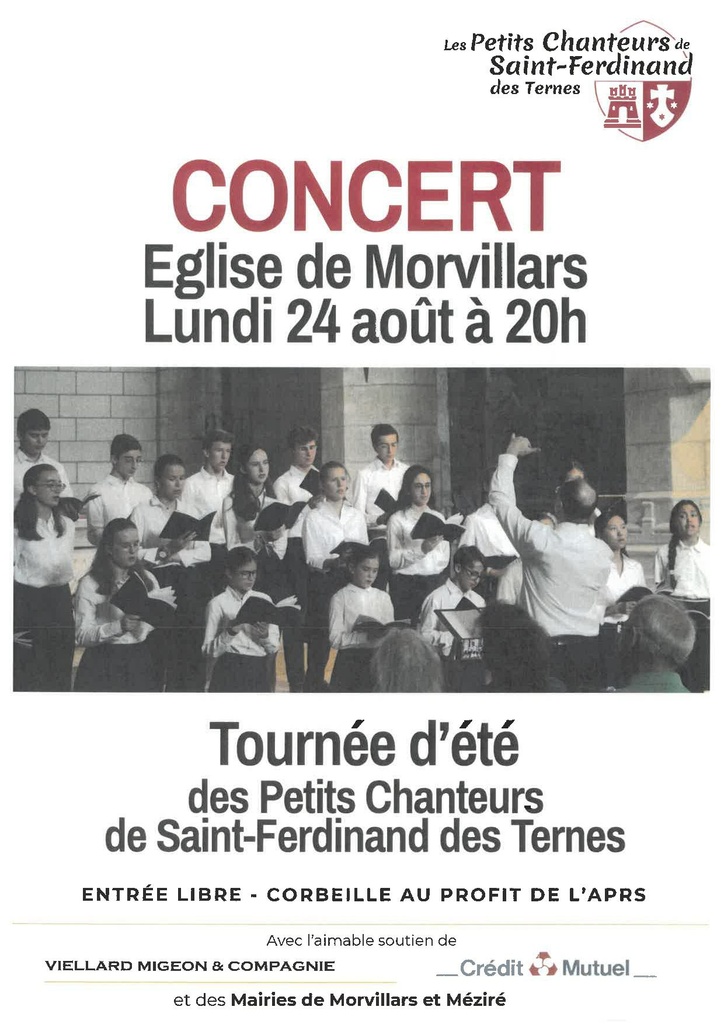 Les Petits Chanteurs de
Saint-Ferdinand
des Ternes

CONCERT
Eglise de Morvillars
Lundi 24 août à 20h

Tournée d'été
des Petits Chanteurs
de Saint-Ferdinand des Ternes

ENTRÉE LIBRE - CORBEILLE AU PROFIT DE L'APRS

Avec l'aimable soutien de

VIELLARD MIGEON & COMPAGNIE

Crédit Mutuel

et des Mairies de Morvillars et Méziré